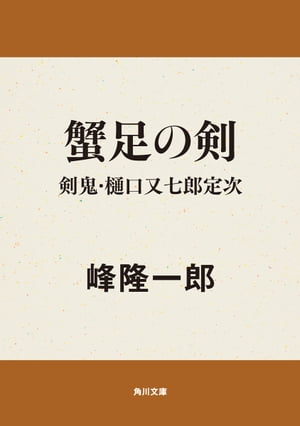 蟹足の剣

剣鬼・樋口又七郎定次

峰隆一郎

角川文庫